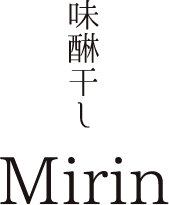 味醂干し

Mirin